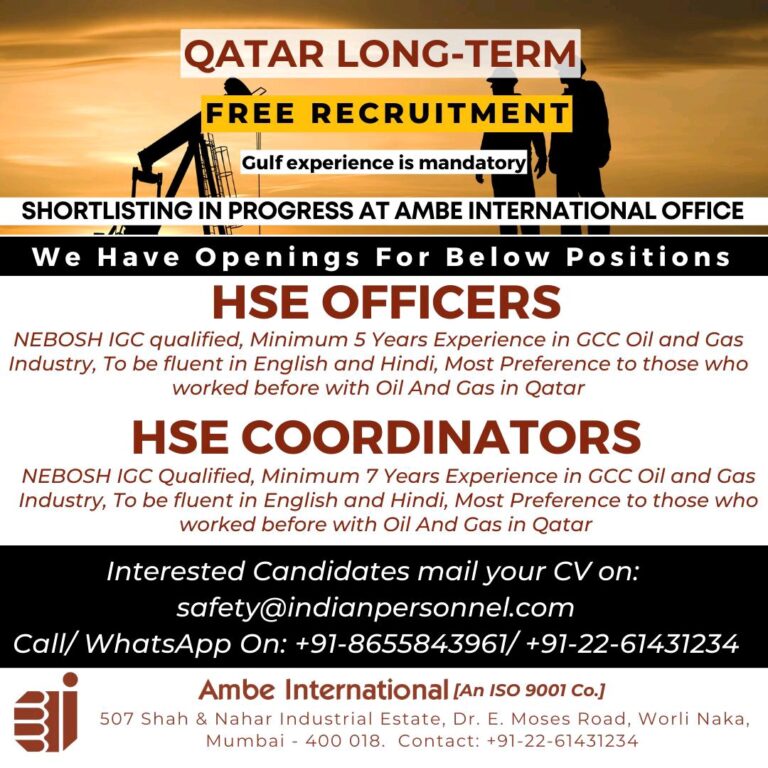 QATAR LONG-TERM

FREE RECRUITMENT

Gulf experience is mandatory

SHORTLISTING IN PROGRESS AT AMBE INTERNATIONAL OFFICE

We Have Openings For Below Positions

HSE OFFICERS

NEBOSH IGC qualified, Minimum 5 Years Experience in GCC Oil and Gas Industry, To be fluent in English and Hindi, Most Preference to those who worked before with Oil And Gas in Qatar

HSE COORDINATORS

NEBOSH IGC Qualified, Minimum 7 Years Experience in GCC Oil and Gas Industry, To be fluent in English and Hindi, Most Preference to those who worked before with Oil And Gas in Qatar

Interested Candidates mail your CV on:
safety@indianpersonnel.com
Call/ WhatsApp On: +91-8655843961/ +91-22-61431234

Ambe International [An ISO 9001 Co.]
507 Shah & Nahar Industrial Estate, Dr. E. Moses Road, Worli Naka, Mumbai - 400 018. Contact: +91-22-61431234